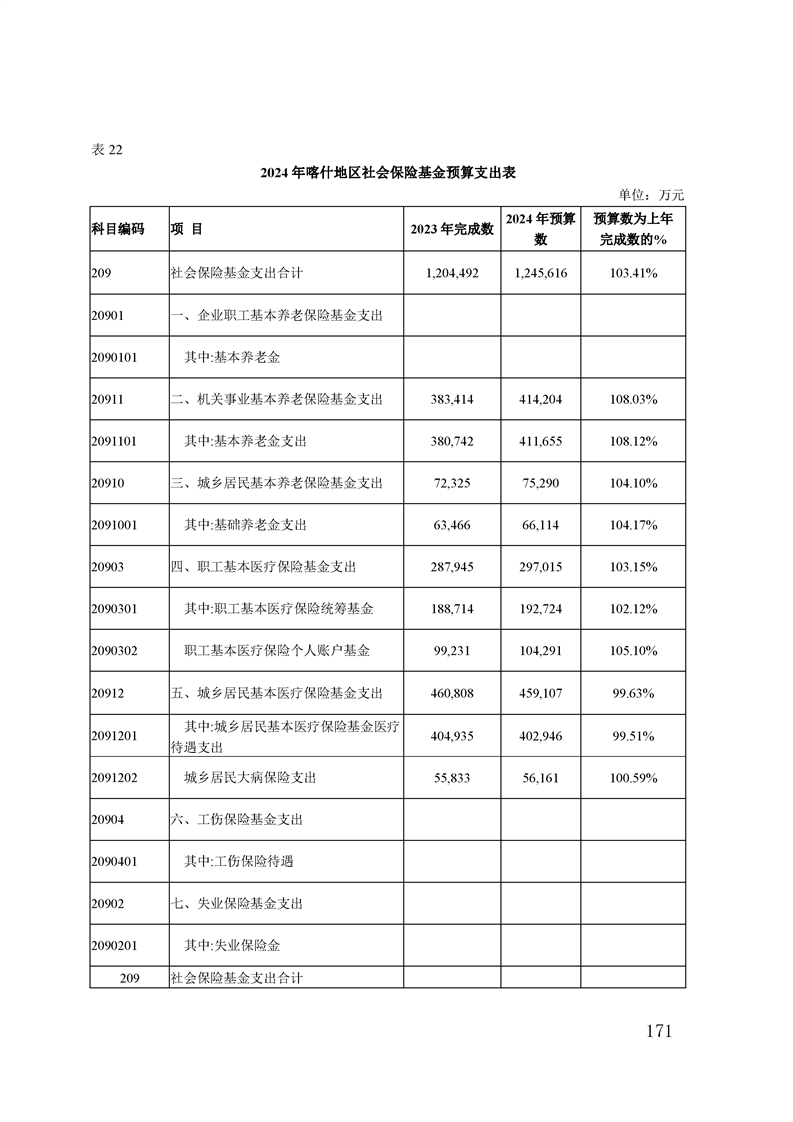 表 22

2024 年喀什地区社会保险基金预算支出表

单位：万元

| 科目编码 | 项 目 | 2023 年完成数 | 2024 年预算数 | 预算数为上年完成数的% |
|---|---|---|---|---|
| 209 | 社会保险基金支出合计 | 1,204,492 | 1,245,616 | 103.41% |
| 20901 | 一、企业职工基本养老保险基金支出 | | | |
| 2090101 | 其中:基本养老金 | | | |
| 20911 | 二、机关事业基本养老保险基金支出 | 383,414 | 414,204 | 108.03% |
| 2091101 | 其中:基本养老金支出 | 380,742 | 411,655 | 108.12% |
| 20910 | 三、城乡居民基本养老保险基金支出 | 72,325 | 75,290 | 104.10% |
| 2091001 | 其中:基础养老金支出 | 63,466 | 66,114 | 104.17% |
| 20903 | 四、职工基本医疗保险基金支出 | 287,945 | 297,015 | 103.15% |
| 2090301 | 其中:职工基本医疗保险统筹基金 | 188,714 | 192,724 | 102.12% |
| 2090302 | 职工基本医疗保险个人账户基金 | 99,231 | 104,291 | 105.10% |
| 20912 | 五、城乡居民基本医疗保险基金支出 | 460,808 | 459,107 | 99.63% |
| 2091201 | 其中:城乡居民基本医疗保险基金医疗待遇支出 | 404,935 | 402,946 | 99.51% |
| 2091202 | 城乡居民大病保险支出 | 55,833 | 56,161 | 100.59% |
| 20904 | 六、工伤保险基金支出 | | | |
| 2090401 | 其中:工伤保险待遇 | | | |
| 20902 | 七、失业保险基金支出 | | | |
| 2090201 | 其中:失业保险金 | | | |
| 209 | 社会保险基金支出合计 | | | |

171